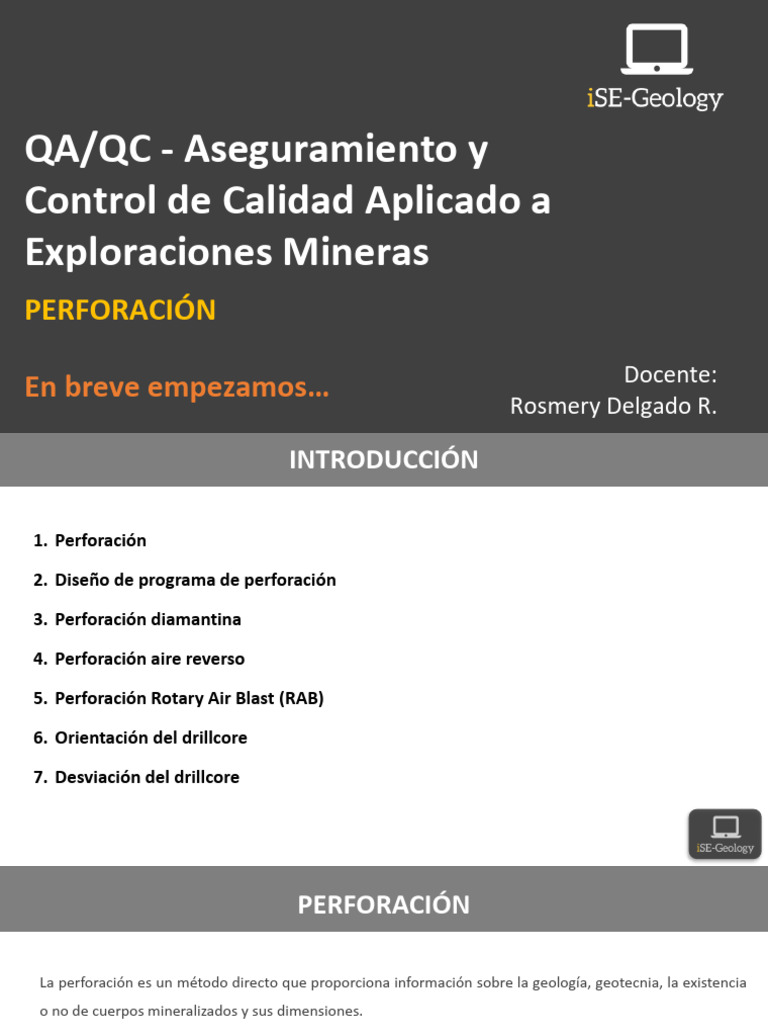 iSE-Geology

QA/QC - Aseguramiento y Control de Calidad Aplicado a Exploraciones Mineras

PERFORACIÓN

En breve empezamos…

Docente:
Rosmery Delgado R.

INTRODUCCIÓN

1. Perforación
2. Diseño de programa de perforación
3. Perforación diamantina
4. Perforación aire reverso
5. Perforación Rotary Air Blast (RAB)
6. Orientación del drillcore
7. Desviación del drillcore

iSE-Geology

PERFORACIÓN

La perforación es un método directo que proporciona información sobre la geología, geotecnia, la existencia o no de cuerpos mineralizados y sus dimensiones.